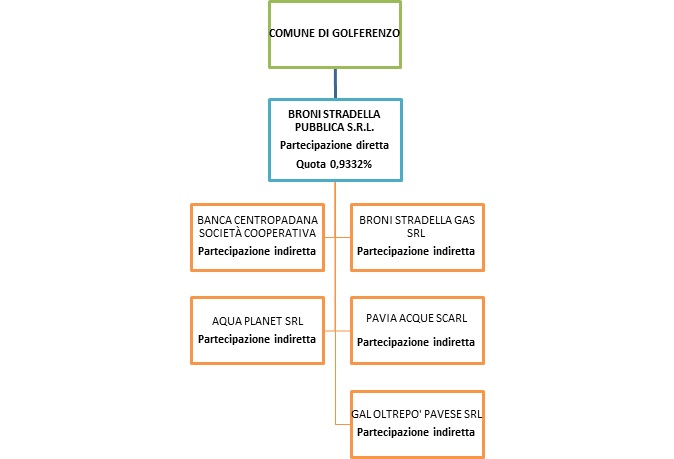 COMUNE DI GOLFERENZO

BRONI STRADELLA PUBBLICA S.R.L.
Partecipazione diretta
Quota 0,9332%

BANCA CENTROPADANA SOCIETÀ COOPERATIVA
Partecipazione indiretta

BRONI STRADELLA GAS SRL
Partecipazione indiretta

AQUA PLANET SRL
Partecipazione indiretta

PAVIA ACQUE SCARL
Partecipazione indiretta

GAL OLTREPO' PAVESE SRL
Partecipazione indiretta